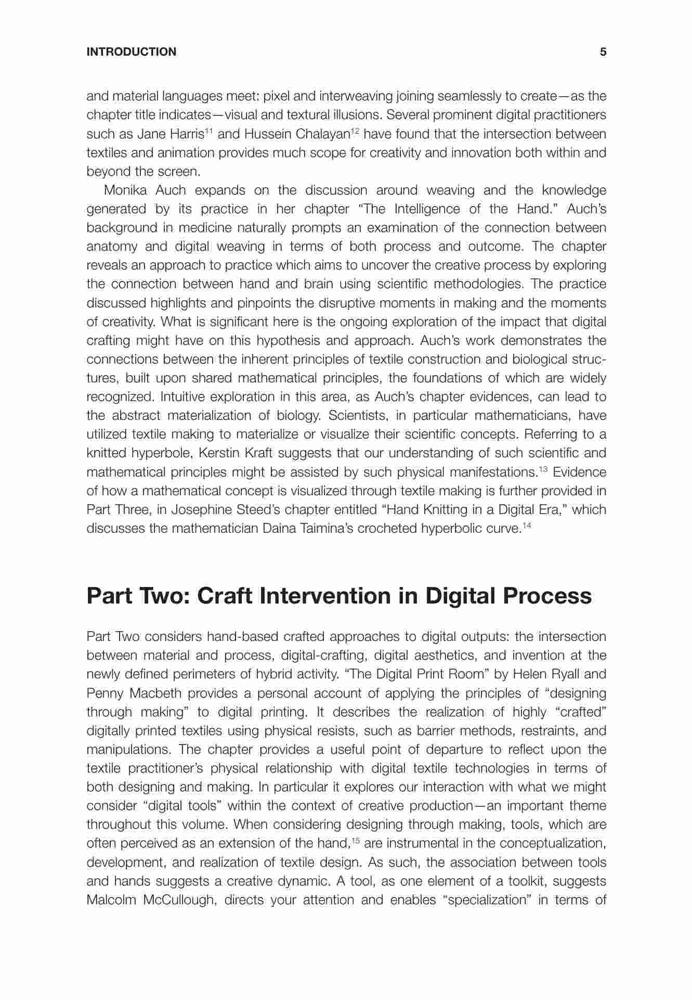 INTRODUCTION 5

and material languages meet: pixel and interweaving joining seamlessly to create—as the chapter title indicates—visual and textural illusions. Several prominent digital practitioners such as Jane Harris$^{11}$ and Hussein Chalayan$^{12}$ have found that the intersection between textiles and animation provides much scope for creativity and innovation both within and beyond the screen.

Monika Auch expands on the discussion around weaving and the knowledge generated by its practice in her chapter "The Intelligence of the Hand." Auch's background in medicine naturally prompts an examination of the connection between anatomy and digital weaving in terms of both process and outcome. The chapter reveals an approach to practice which aims to uncover the creative process by exploring the connection between hand and brain using scientific methodologies. The practice discussed highlights and pinpoints the disruptive moments in making and the moments of creativity. What is significant here is the ongoing exploration of the impact that digital crafting might have on this hypothesis and approach. Auch's work demonstrates the connections between the inherent principles of textile construction and biological structures, built upon shared mathematical principles, the foundations of which are widely recognized. Intuitive exploration in this area, as Auch's chapter evidences, can lead to the abstract materialization of biology. Scientists, in particular mathematicians, have utilized textile making to materialize or visualize their scientific concepts. Referring to a knitted hyperbole, Kerstin Kraft suggests that our understanding of such scientific and mathematical principles might be assisted by such physical manifestations.$^{13}$ Evidence of how a mathematical concept is visualized through textile making is further provided in Part Three, in Josephine Steed's chapter entitled "Hand Knitting in a Digital Era," which discusses the mathematician Daina Taimina's crocheted hyperbolic curve.$^{14}$

Part Two: Craft Intervention in Digital Process

Part Two considers hand-based crafted approaches to digital outputs: the intersection between material and process, digital-crafting, digital aesthetics, and invention at the newly defined perimeters of hybrid activity. "The Digital Print Room" by Helen Ryall and Penny Macbeth provides a personal account of applying the principles of "designing through making" to digital printing. It describes the realization of highly "crafted" digitally printed textiles using physical resists, such as barrier methods, restraints, and manipulations. The chapter provides a useful point of departure to reflect upon the textile practitioner's physical relationship with digital textile technologies in terms of both designing and making. In particular it explores our interaction with what we might consider "digital tools" within the context of creative production—an important theme throughout this volume. When considering designing through making, tools, which are often perceived as an extension of the hand,$^{15}$ are instrumental in the conceptualization, development, and realization of textile design. As such, the association between tools and hands suggests a creative dynamic. A tool, as one element of a toolkit, suggests Malcolm McCullough, directs your attention and enables "specialization" in terms of